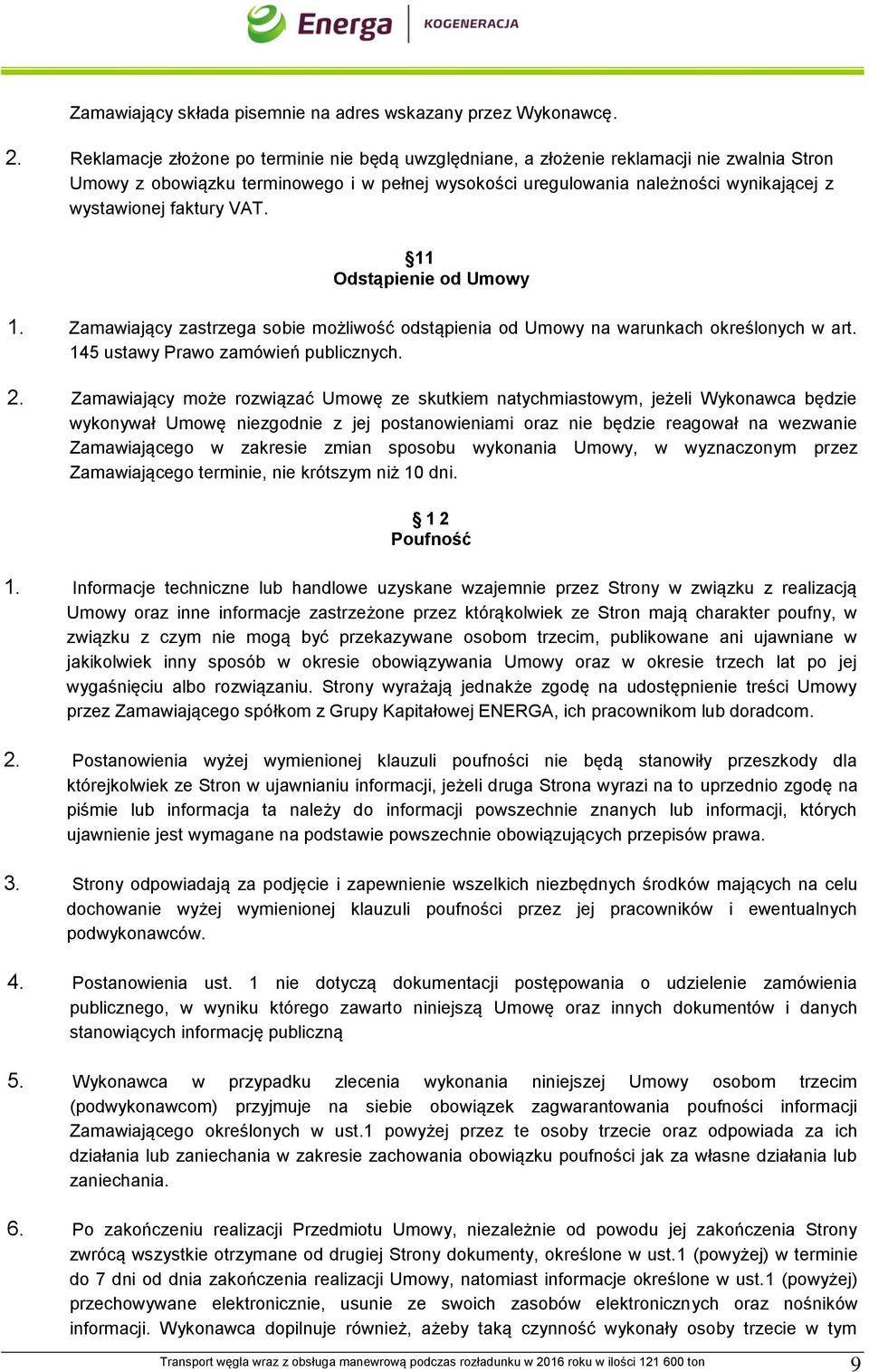 Energa KOGENERACJA

Zamawiający składa pisemnie na adres wskazany przez Wykonawcę.

2. Reklamacje złożone po terminie nie będą uwzględniane, a złożenie reklamacji nie zwalnia Stron Umowy z obowiązku terminowego i w pełnej wysokości uregulowania należności wynikającej z wystawionej faktury VAT.

§11
Odstąpienie od Umowy

1. Zamawiający zastrzega sobie możliwość odstąpienia od Umowy na warunkach określonych w art. 145 ustawy Prawo zamówień publicznych.

2. Zamawiający może rozwiązać Umowę ze skutkiem natychmiastowym, jeżeli Wykonawca będzie wykonywał Umowę niezgodnie z jej postanowieniami oraz nie będzie reagował na wezwanie Zamawiającego w zakresie zmian sposobu wykonania Umowy, w wyznaczonym przez Zamawiającego terminie, nie krótszym niż 10 dni.

§ 1 2
Poufność

1. Informacje techniczne lub handlowe uzyskane wzajemnie przez Strony w związku z realizacją Umowy oraz inne informacje zastrzeżone przez którąkolwiek ze Stron mają charakter poufny, w związku z czym nie mogą być przekazywane osobom trzecim, publikowane ani ujawniane w jakikolwiek inny sposób w okresie obowiązywania Umowy oraz w okresie trzech lat po jej wygaśnięciu albo rozwiązaniu. Strony wyrażają jednakże zgodę na udostępnienie treści Umowy przez Zamawiającego spółkom z Grupy Kapitałowej ENERGA, ich pracownikom lub doradcom.

2. Postanowienia wyżej wymienionej klauzuli poufności nie będą stanowiły przeszkody dla którejkolwiek ze Stron w ujawnianiu informacji, jeżeli druga Strona wyrazi na to uprzednio zgodę na piśmie lub informacja ta należy do informacji powszechnie znanych lub informacji, których ujawnienie jest wymagane na podstawie powszechnie obowiązujących przepisów prawa.

3. Strony odpowiadają za podjęcie i zapewnienie wszelkich niezbędnych środków mających na celu dochowanie wyżej wymienionej klauzuli poufności przez jej pracowników i ewentualnych podwykonawców.

4. Postanowienia ust. 1 nie dotyczą dokumentacji postępowania o udzielenie zamówienia publicznego, w wyniku którego zawarto niniejszą Umowę oraz innych dokumentów i danych stanowiących informację publiczną

5. Wykonawca w przypadku zlecenia wykonania niniejszej Umowy osobom trzecim (podwykonawcom) przyjmuje na siebie obowiązek zagwarantowania poufności informacji Zamawiającego określonych w ust.1 powyżej przez te osoby trzecie oraz odpowiada za ich działania lub zaniechania w zakresie zachowania obowiązku poufności jak za własne działania lub zaniechania.

6. Po zakończeniu realizacji Przedmiotu Umowy, niezależnie od powodu jej zakończenia Strony zwrócą wszystkie otrzymane od drugiej Strony dokumenty, określone w ust.1 (powyżej) w terminie do 7 dni od dnia zakończenia realizacji Umowy, natomiast informacje określone w ust.1 (powyżej) przechowywane elektronicznie, usunie ze swoich zasobów elektronicznych oraz nośników informacji. Wykonawca dopilnuje również, ażeby taką czynność wykonały osoby trzecie w tym

Transport węgla wraz z obsługa manewrową podczas rozładunku w 2016 roku w ilości 121 600 ton 9